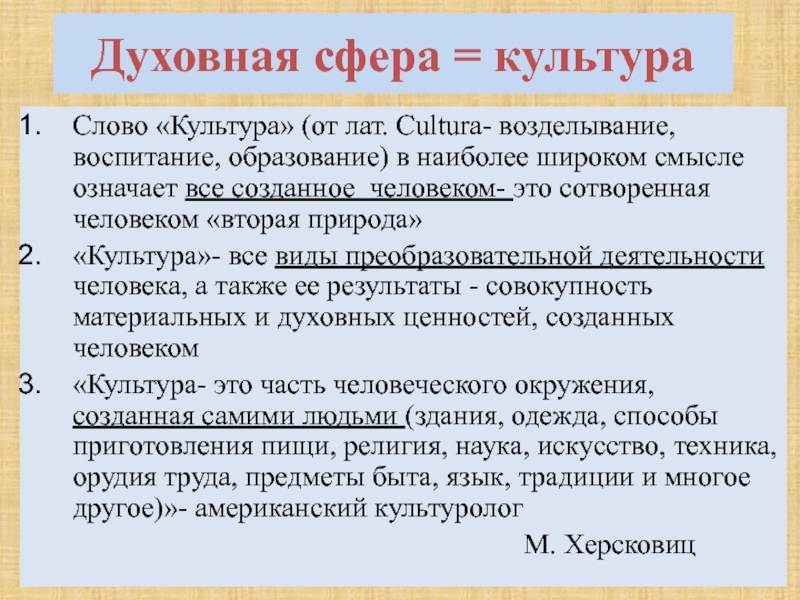 Духовная сфера = культура

1. Слово «Культура» (от лат. Cultura- возделывание, воспитание, образование) в наиболее широком смысле означает все созданное  человеком- это сотворенная человеком «вторая природа»

2. «Культура»- все виды преобразовательной деятельности человека, а также ее результаты - совокупность материальных и духовных ценностей, созданных человеком

3. «Культура- это часть человеческого окружения, созданная самими людьми (здания, одежда, способы приготовления пищи, религия, наука, искусство, техника, орудия труда, предметы быта, язык, традиции и многое другое)»- американский культуролог

М. Херсковиц